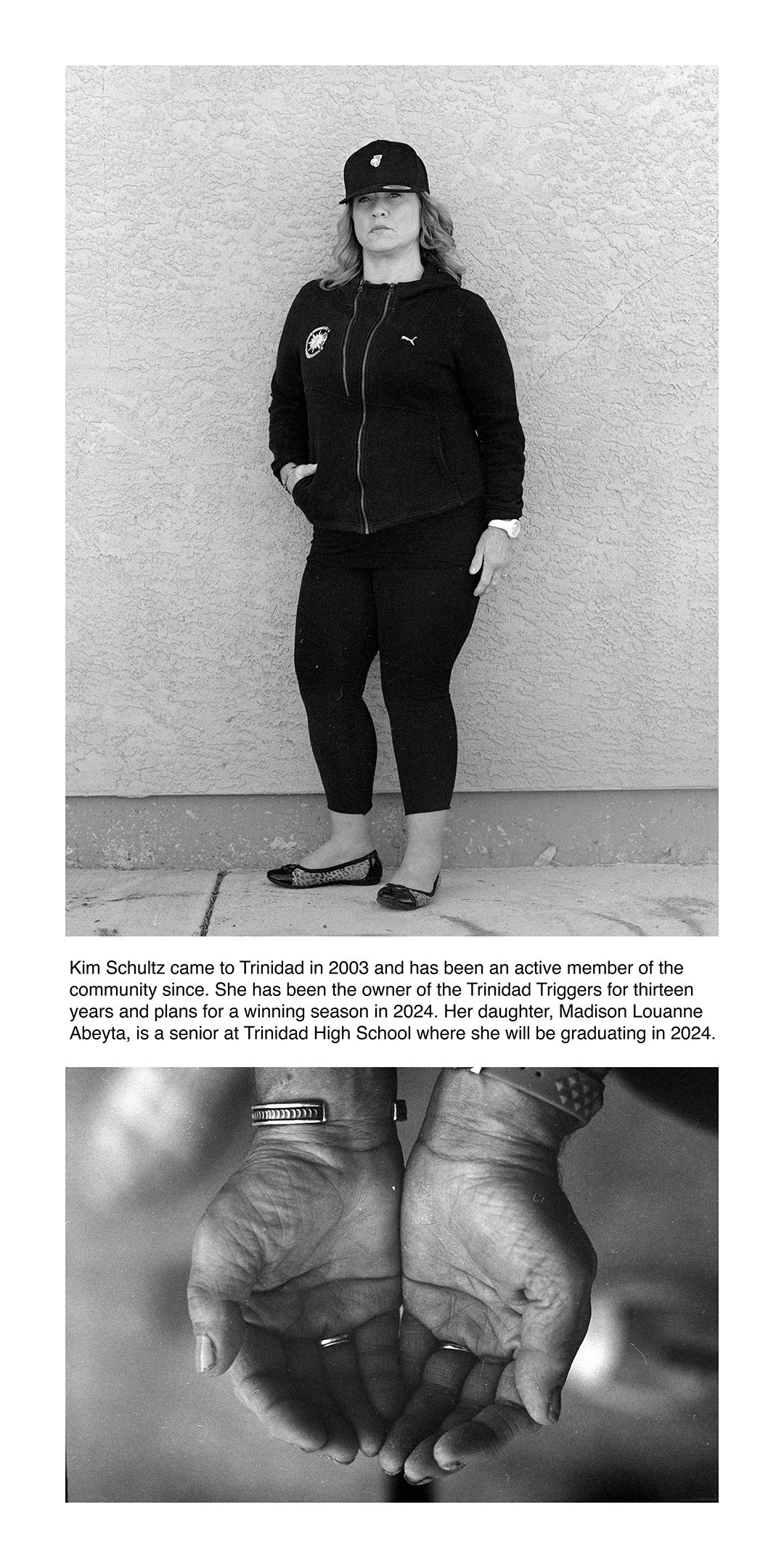 Kim Schultz came to Trinidad in 2003 and has been an active member of the community since. She has been the owner of the Trinidad Triggers for thirteen years and plans for a winning season in 2024. Her daughter, Madison Louanne Abeyta, is a senior at Trinidad High School where she will be graduating in 2024.